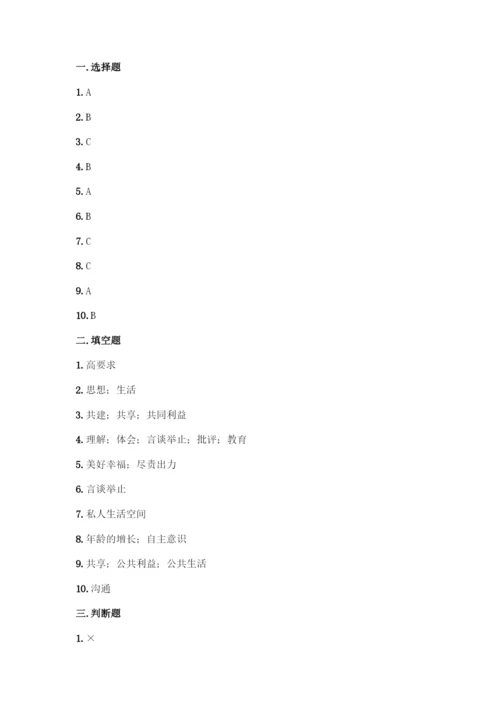 一. 选择题

1. A

2. B

3. C

4. B

5. A

6. B

7. C

8. C

9. A

10. B

二. 填空题

1. 高要求

2. 思想；生活

3. 共建；共享；共同利益

4. 理解；体会；言谈举止；批评；教育

5. 美好幸福；尽责出力

6. 言谈举止

7. 私人生活空间

8. 年龄的增长；自主意识

9. 共享；公共利益；公共生活

10. 沟通

三. 判断题

1. ×